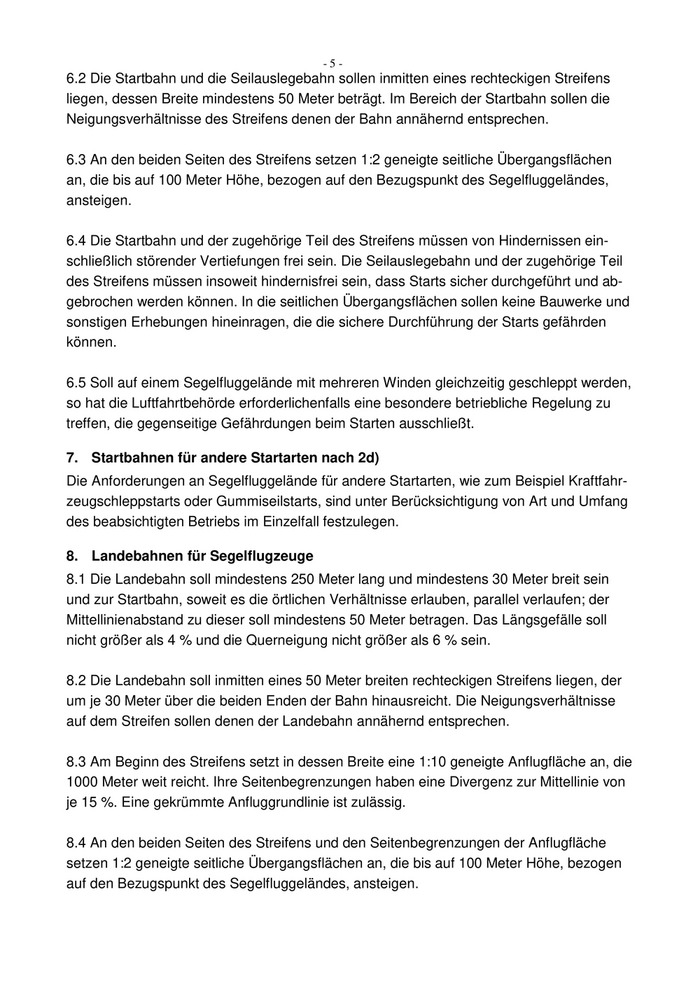 - 5 -

6.2 Die Startbahn und die Seilauslegebahn sollen inmitten eines rechteckigen Streifens liegen, dessen Breite mindestens 50 Meter beträgt. Im Bereich der Startbahn sollen die Neigungsverhältnisse des Streifens denen der Bahn annähernd entsprechen.

6.3 An den beiden Seiten des Streifens setzen 1:2 geneigte seitliche Übergangsflächen an, die bis auf 100 Meter Höhe, bezogen auf den Bezugspunkt des Segelfluggeländes, ansteigen.

6.4 Die Startbahn und der zugehörige Teil des Streifens müssen von Hindernissen einschließlich störender Vertiefungen frei sein. Die Seilauslegebahn und der zugehörige Teil des Streifens müssen insoweit hindernisfrei sein, dass Starts sicher durchgeführt und abgebrochen werden können. In die seitlichen Übergangsflächen sollen keine Bauwerke und sonstigen Erhebungen hineinragen, die die sichere Durchführung der Starts gefährden können.

6.5 Soll auf einem Segelfluggelände mit mehreren Winden gleichzeitig geschleppt werden, so hat die Luftfahrtbehörde erforderlichenfalls eine besondere betriebliche Regelung zu treffen, die gegenseitige Gefährdungen beim Starten ausschließt.

7. Startbahnen für andere Startarten nach 2d)

Die Anforderungen an Segelfluggelände für andere Startarten, wie zum Beispiel Kraftfahrzeugschleppstarts oder Gummiseilstarts, sind unter Berücksichtigung von Art und Umfang des beabsichtigten Betriebs im Einzelfall festzulegen.

8. Landebahnen für Segelflugzeuge

8.1 Die Landebahn soll mindestens 250 Meter lang und mindestens 30 Meter breit sein und zur Startbahn, soweit es die örtlichen Verhältnisse erlauben, parallel verlaufen; der Mittellinienabstand zu dieser soll mindestens 50 Meter betragen. Das Längsgefälle soll nicht größer als 4 % und die Querneigung nicht größer als 6 % sein.

8.2 Die Landebahn soll inmitten eines 50 Meter breiten rechteckigen Streifens liegen, der um je 30 Meter über die beiden Enden der Bahn hinausreicht. Die Neigungsverhältnisse auf dem Streifen sollen denen der Landebahn annähernd entsprechen.

8.3 Am Beginn des Streifens setzt in dessen Breite eine 1:10 geneigte Anflugfläche an, die 1000 Meter weit reicht. Ihre Seitenbegrenzungen haben eine Divergenz zur Mittellinie von je 15 %. Eine gekrümmte Anfluggrundlinie ist zulässig.

8.4 An den beiden Seiten des Streifens und den Seitenbegrenzungen der Anflugfläche setzen 1:2 geneigte seitliche Übergangsflächen an, die bis auf 100 Meter Höhe, bezogen auf den Bezugspunkt des Segelfluggeländes, ansteigen.